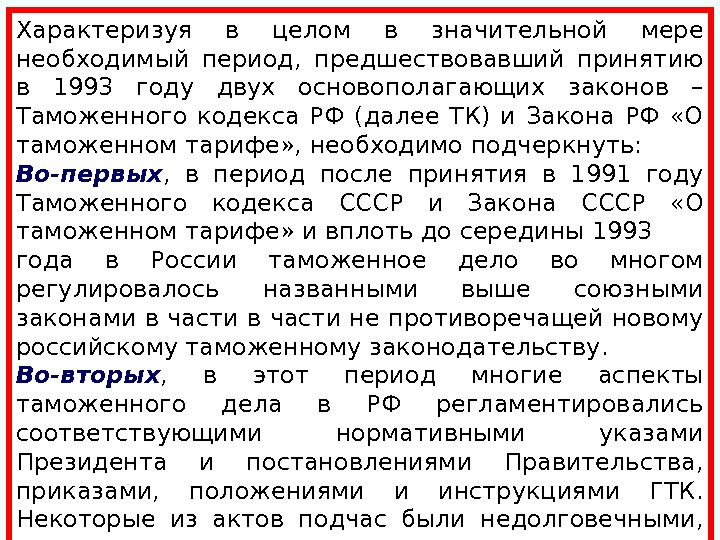 Характеризуя в целом в значительной мере необходимый период, предшествовавший принятию в 1993 году двух основополагающих законов – Таможенного кодекса РФ (далее ТК) и Закона РФ «О таможенном тарифе», необходимо подчеркнуть:

Во-первых, в период после принятия в 1991 году Таможенного кодекса СССР и Закона СССР «О таможенном тарифе» и вплоть до середины 1993 года в России таможенное дело во многом регулировалось названными выше союзными законами в части в части не противоречащей новому российскому таможенному законодательству.

Во-вторых, в этот период многие аспекты таможенного дела в РФ регламентировались соответствующими нормативными указами Президента и постановлениями Правительства, приказами, положениями и инструкциями ГТК. Некоторые из актов подчас были недолговечными,